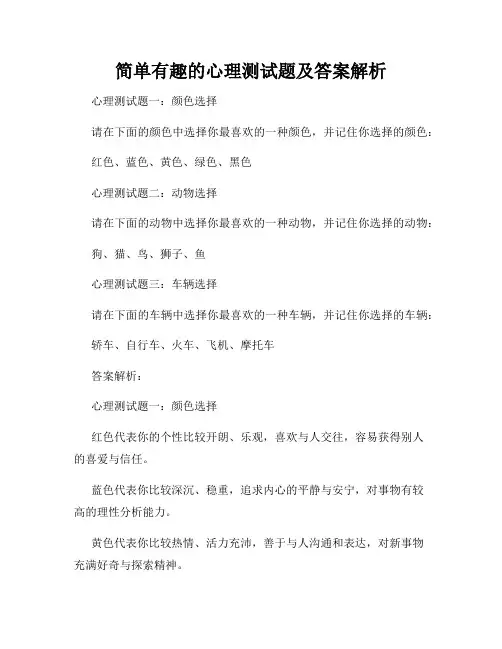 简单有趣的心理测试题及答案解析

心理测试题一：颜色选择

请在下面的颜色中选择你最喜欢的一种颜色，并记住你选择的颜色：

红色、蓝色、黄色、绿色、黑色

心理测试题二：动物选择

请在下面的动物中选择你最喜欢的一种动物，并记住你选择的动物：

狗、猫、鸟、狮子、鱼

心理测试题三：车辆选择

请在下面的车辆中选择你最喜欢的一种车辆，并记住你选择的车辆：

轿车、自行车、火车、飞机、摩托车

答案解析：

心理测试题一：颜色选择

红色代表你的个性比较开朗、乐观，喜欢与人交往，容易获得别人的喜爱与信任。

蓝色代表你比较深沉、稳重，追求内心的平静与安宁，对事物有较高的理性分析能力。

黄色代表你比较热情、活力充沛，善于与人沟通和表达，对新事物充满好奇与探索精神。